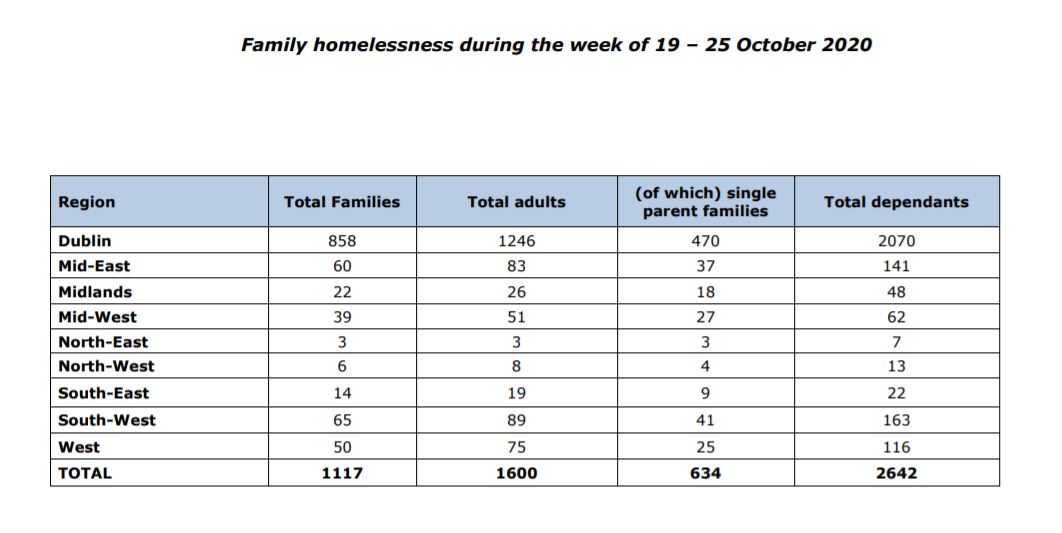 Family homelessness during the week of 19 – 25 October 2020

| Region | Total Families | Total adults | (of which) single parent families | Total dependants |
|---|---|---|---|---|
| Dublin | 858 | 1246 | 470 | 2070 |
| Mid-East | 60 | 83 | 37 | 141 |
| Midlands | 22 | 26 | 18 | 48 |
| Mid-West | 39 | 51 | 27 | 62 |
| North-East | 3 | 3 | 3 | 7 |
| North-West | 6 | 8 | 4 | 13 |
| South-East | 14 | 19 | 9 | 22 |
| South-West | 65 | 89 | 41 | 163 |
| West | 50 | 75 | 25 | 116 |
| TOTAL | 1117 | 1600 | 634 | 2642 |